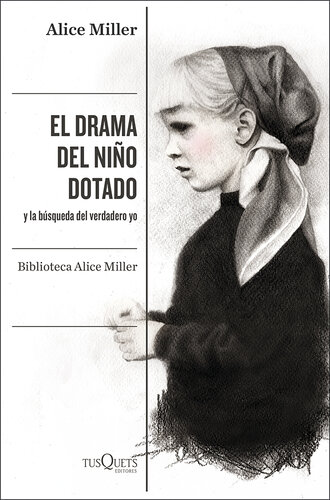 Alice Miller

EL DRAMA DEL NIÑO DOTADO

y la búsqueda del verdadero yo

Biblioteca Alice Miller

TUSQUETS EDITORES